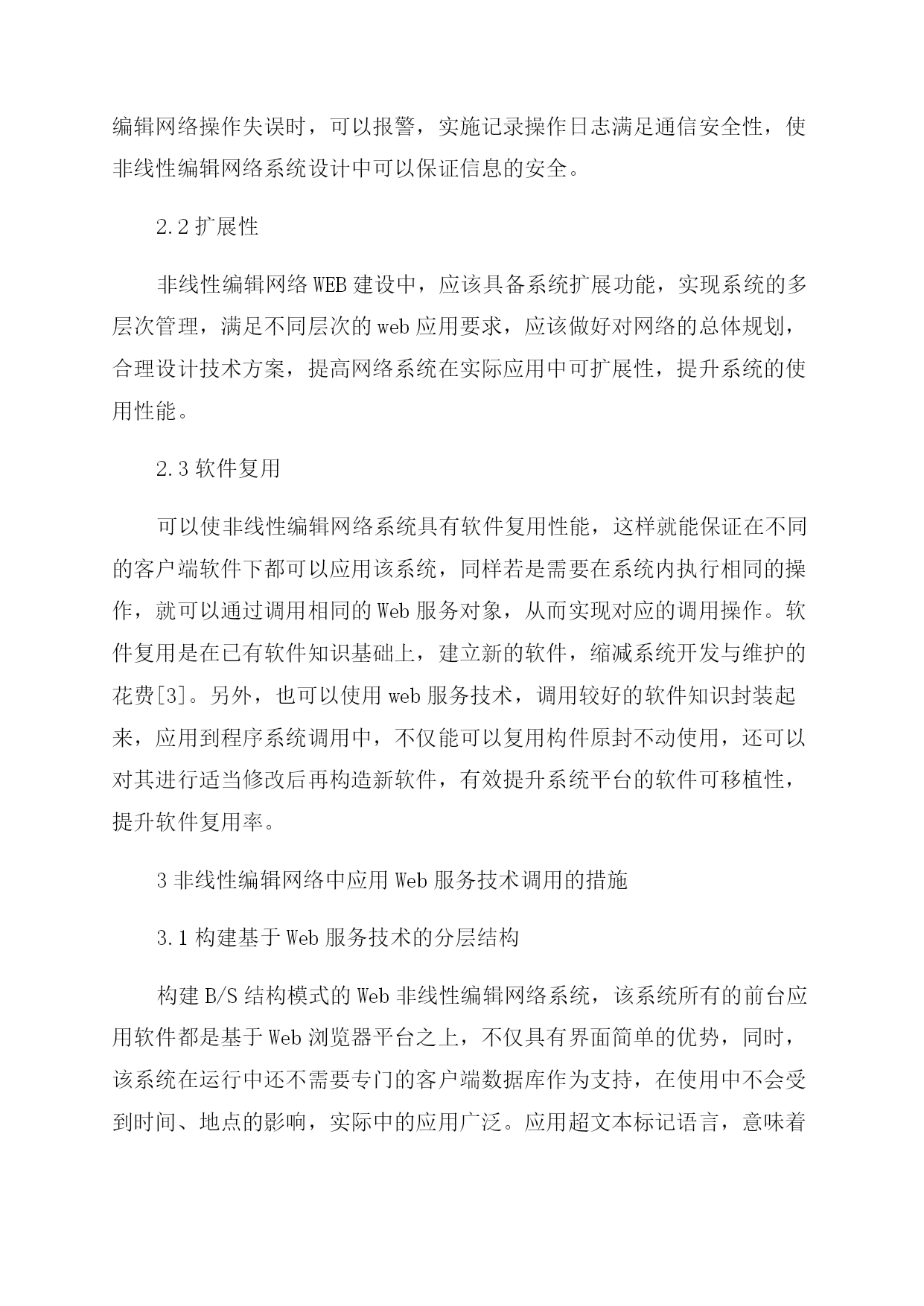 编辑网络操作失误时，可以报警，实施记录操作日志满足通信安全性，使非线性编辑网络系统设计中可以保证信息的安全。

2.2 扩展性

非线性编辑网络 WEB 建设中，应该具备系统扩展功能，实现系统的多层次管理，满足不同层次的 web 应用要求，应该做好对网络的总体规划，合理设计技术方案，提高网络系统在实际应用中可扩展性，提升系统的使用性能。

2.3 软件复用

可以使非线性编辑网络系统具有软件复用性能，这样就能保证在不同的客户端软件下都可以应用该系统，同样若是需要在系统内执行相同的操作，就可以通过调用相同的 Web 服务对象，从而实现对应的调用操作。软件复用是在已有软件知识基础上，建立新的软件，缩减系统开发与维护的花费[3]。另外，也可以使用 web 服务技术，调用较好的软件知识封装起来，应用到程序系统调用中，不仅能可以复用构件原封不动使用，还可以对其进行适当修改后再构造新软件，有效提升系统平台的软件可移植性，提升软件复用率。

3 非线性编辑网络中应用 Web 服务技术调用的措施

3.1 构建基于 Web 服务技术的分层结构

构建 B/S 结构模式的 Web 非线性编辑网络系统，该系统所有的前台应用软件都是基于 Web 浏览器平台之上，不仅具有界面简单的优势，同时，该系统在运行中还不需要专门的客户端数据库作为支持，在使用中不会受到时间、地点的影响，实际中的应用广泛。应用超文本标记语言，意味着